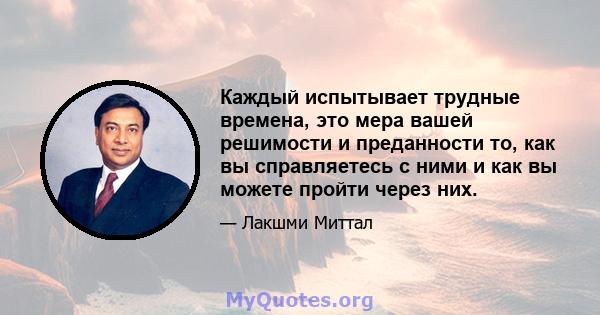 Каждый испытывает трудные времена, это мера вашей решимости и преданности то, как вы справляетесь с ними и как вы можете пройти через них.

— Лакшми Миттал

MyQuotes.org